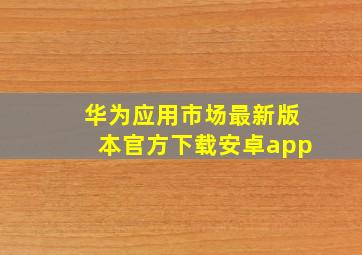 华为应用市场最新版本官方下载安卓app